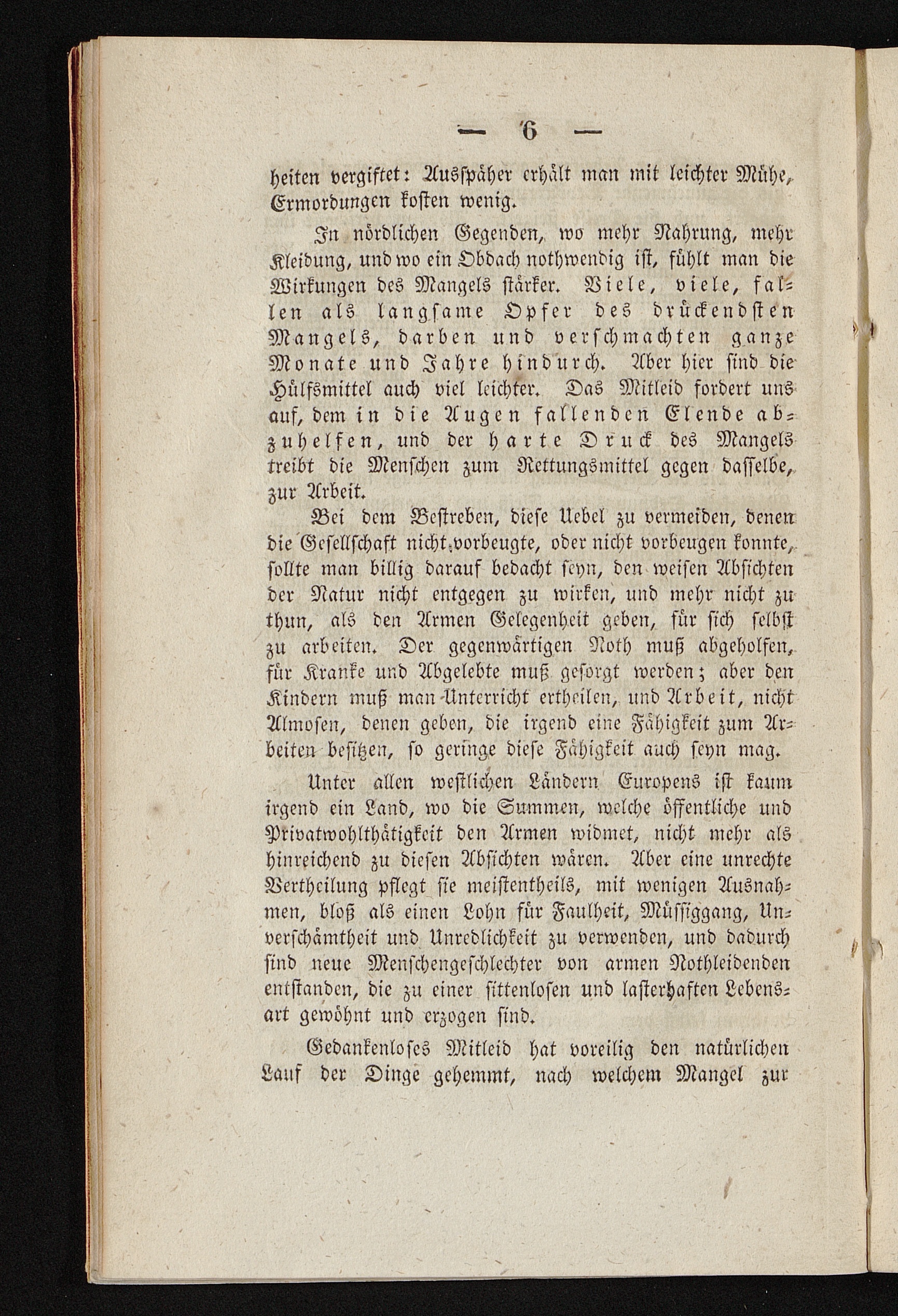 — 6 —

heiten vergiftet: Ausspäher erhält man mit leichter Mühe, Ermordungen kosten wenig.

In nördlichen Gegenden, wo mehr Nahrung, mehr Kleidung, und wo ein Obdach nothwendig ist, fühlt man die Wirkungen des Mangels stärker. Viele, viele, fallen als langsame Opfer des drückendsten Mangels, darben und verschmachten ganze Monate und Jahre hindurch. Aber hier sind die Hülfsmittel auch viel leichter. Das Mitleid fordert uns auf, dem in die Augen fallenden Elende abzuhelfen, und der harte Druck des Mangels treibt die Menschen zum Rettungsmittel gegen dasselbe, zur Arbeit.

Bei dem Bestreben, diese Uebel zu vermeiden, denen die Gesellschaft nicht vorbeugte, oder nicht vorbeugen konnte, sollte man billig darauf bedacht seyn, den weisen Absichten der Natur nicht entgegen zu wirken, und mehr nicht zu thun, als den Armen Gelegenheit geben, für sich selbst zu arbeiten. Der gegenwärtigen Noth muß abgeholfen, für Kranke und Abgelebte muß gesorgt werden; aber den Kindern muß man Unterricht ertheilen, und Arbeit, nicht Almosen, denen geben, die irgend eine Fähigkeit zum Arbeiten besitzen, so geringe diese Fähigkeit auch seyn mag.

Unter allen westlichen Ländern Europens ist kaum irgend ein Land, wo die Summen, welche öffentliche und Privatwohlthätigkeit den Armen widmet, nicht mehr als hinreichend zu diesen Absichten wären. Aber eine unrechte Vertheilung pflegt sie meistentheils, mit wenigen Ausnahmen, bloß als einen Lohn für Faulheit, Müssiggang, Unverschämtheit und Unredlichkeit zu verwenden, und dadurch sind neue Menschengeschlechter von armen Nothleidenden entstanden, die zu einer sittenlosen und lasterhaften Lebensart gewöhnt und erzogen sind.

Gedankenloses Mitleid hat voreilig den natürlichen Lauf der Dinge gehemmt, nach welchem Mangel zur